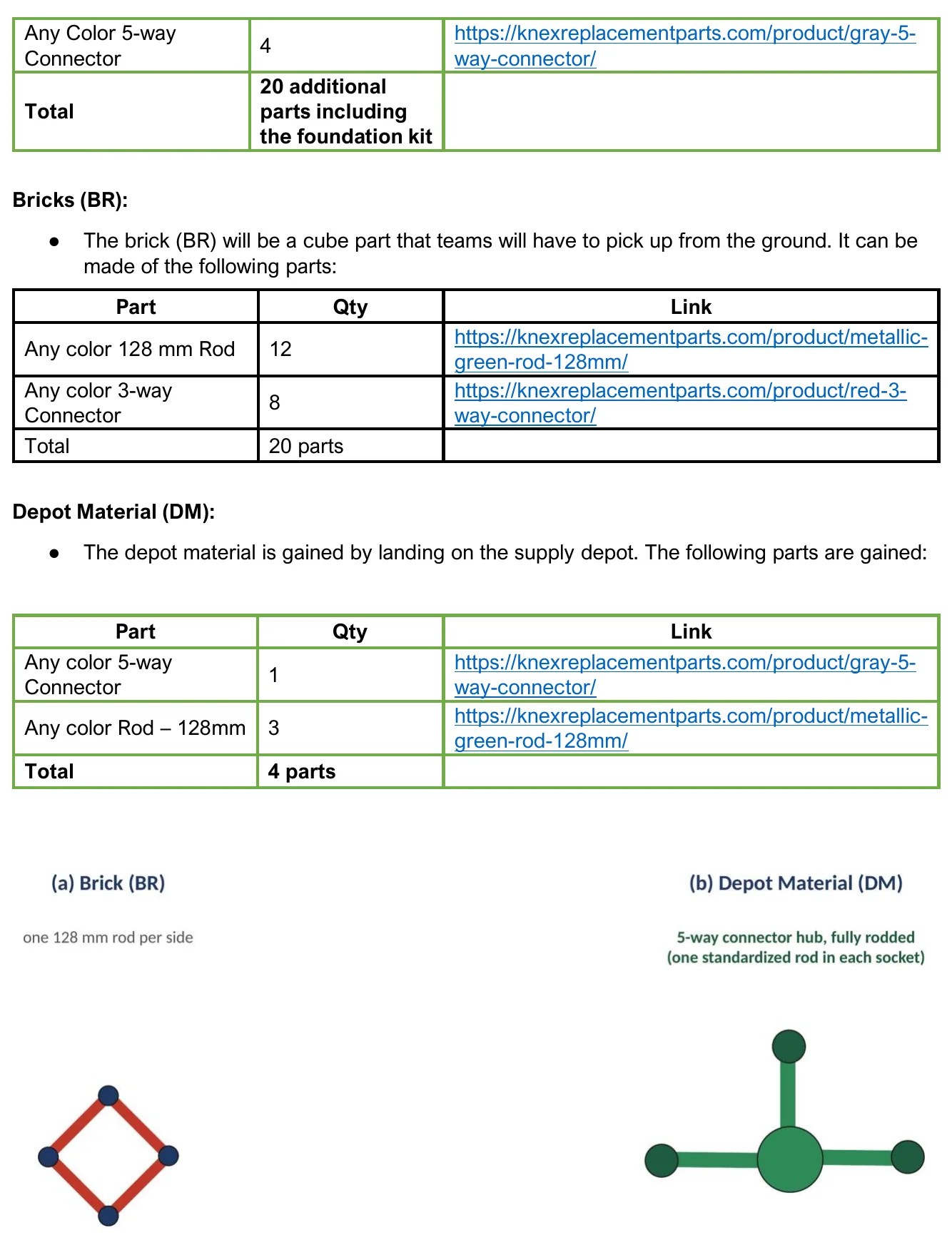 | Any Color 5-way Connector | 4 | https://knexreplacementparts.com/product/gray-5-way-connector/ |
|---|---|---|
| Total | 20 additional parts including the foundation kit | |

Bricks (BR):

• The brick (BR) will be a cube part that teams will have to pick up from the ground. It can be made of the following parts:

| Part | Qty | Link |
|---|---|---|
| Any color 128 mm Rod | 12 | https://knexreplacementparts.com/product/metallic-green-rod-128mm/ |
| Any color 3-way Connector | 8 | https://knexreplacementparts.com/product/red-3-way-connector/ |
| Total | 20 parts | |

Depot Material (DM):

• The depot material is gained by landing on the supply depot. The following parts are gained:

| Part | Qty | Link |
|---|---|---|
| Any color 5-way Connector | 1 | https://knexreplacementparts.com/product/gray-5-way-connector/ |
| Any color Rod – 128mm | 3 | https://knexreplacementparts.com/product/metallic-green-rod-128mm/ |
| Total | 4 parts | |

(a) Brick (BR)

one 128 mm rod per side

(b) Depot Material (DM)

5-way connector hub, fully rodded
(one standardized rod in each socket)